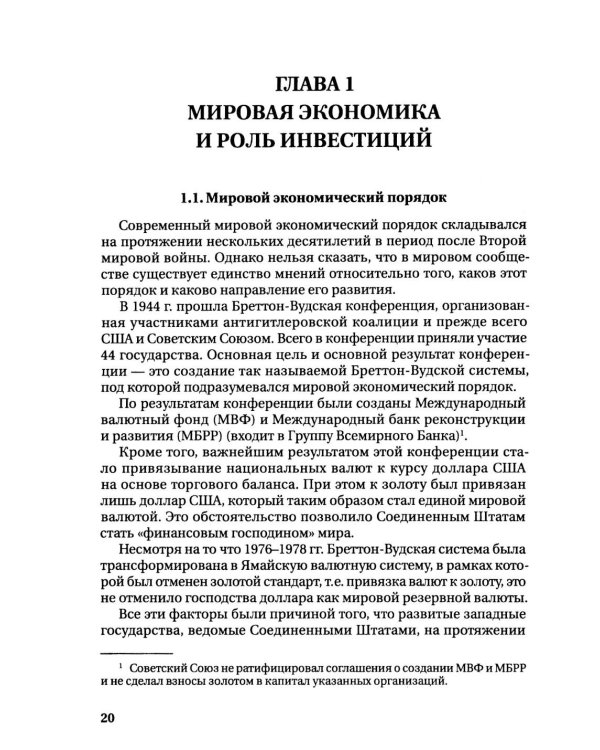 ГЛАВА 1
МИРОВАЯ ЭКОНОМИКА
И РОЛЬ ИНВЕСТИЦИЙ

1.1. Мировой экономический порядок

Современный мировой экономический порядок складывался на протяжении нескольких десятилетий в период после Второй мировой войны. Однако нельзя сказать, что в мировом сообществе существует единство мнений относительно того, каков этот порядок и каково направление его развития.

В 1944 г. прошла Бреттон-Вудская конференция, организованная участниками антигитлеровской коалиции и прежде всего США и Советским Союзом. Всего в конференции приняли участие 44 государства. Основная цель и основной результат конференции — это создание так называемой Бреттон-Вудской системы, под которой подразумевался мировой экономический порядок.

По результатам конференции были созданы Международный валютный фонд (МВФ) и Международный банк реконструкции и развития (МБРР) (входит в Группу Всемирного Банка)$^{1}$.

Кроме того, важнейшим результатом этой конференции стало привязывание национальных валют к курсу доллара США на основе торгового баланса. При этом к золоту был привязан лишь доллар США, который таким образом стал единой мировой валютой. Это обстоятельство позволило Соединенным Штатам стать «финансовым господином» мира.

Несмотря на то что 1976–1978 гг. Бреттон-Вудская система была трансформирована в Ямайскую валютную систему, в рамках которой был отменен золотой стандарт, т.е. привязка валют к золоту, это не отменило господства доллара как мировой резервной валюты.

Все эти факторы были причиной того, что развитые западные государства, ведомые Соединенными Штатами, на протяжении

$^{1}$ Советский Союз не ратифицировал соглашения о создании МВФ и МБРР и не сделал взносы золотом в капитал указанных организаций.

20